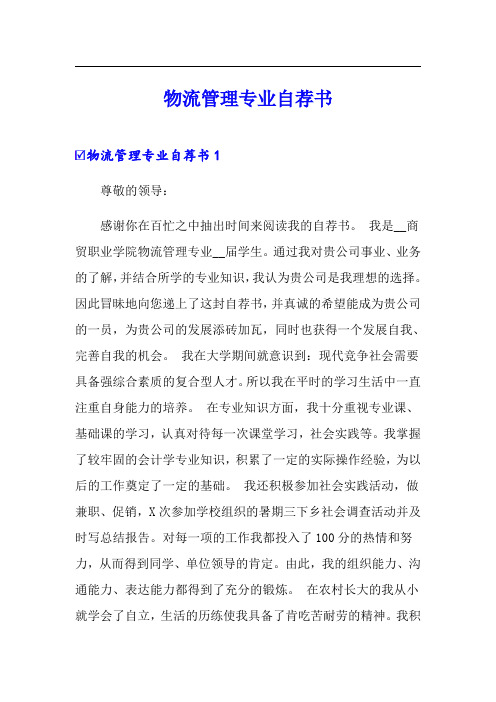 物流管理专业自荐书

☑物流管理专业自荐书 1

尊敬的领导：

感谢你在百忙之中抽出时间来阅读我的自荐书。 我是__商贸职业学院物流管理专业__届学生。通过我对贵公司事业、业务的了解，并结合所学的专业知识，我认为贵公司是我理想的选择。因此冒昧地向您递上了这封自荐书，并真诚的希望能成为贵公司的一员，为贵公司的发展添砖加瓦，同时也获得一个发展自我、完善自我的机会。 我在大学期间就意识到：现代竞争社会需要具备强综合素质的复合型人才。所以我在平时的学习生活中一直注重自身能力的培养。 在专业知识方面，我十分重视专业课、基础课的学习，认真对待每一次课堂学习，社会实践等。我掌握了较牢固的会计学专业知识，积累了一定的实际操作经验，为以后的工作奠定了一定的基础。 我还积极参加社会实践活动，做兼职、促销，X 次参加学校组织的暑期三下乡社会调查活动并及时写总结报告。对每一项的工作我都投入了 100 分的热情和努力，从而得到同学、单位领导的肯定。由此，我的组织能力、沟通能力、表达能力都得到了充分的锻炼。 在农村长大的我从小就学会了自立，生活的历练使我具备了肯吃苦耐劳的精神。我积